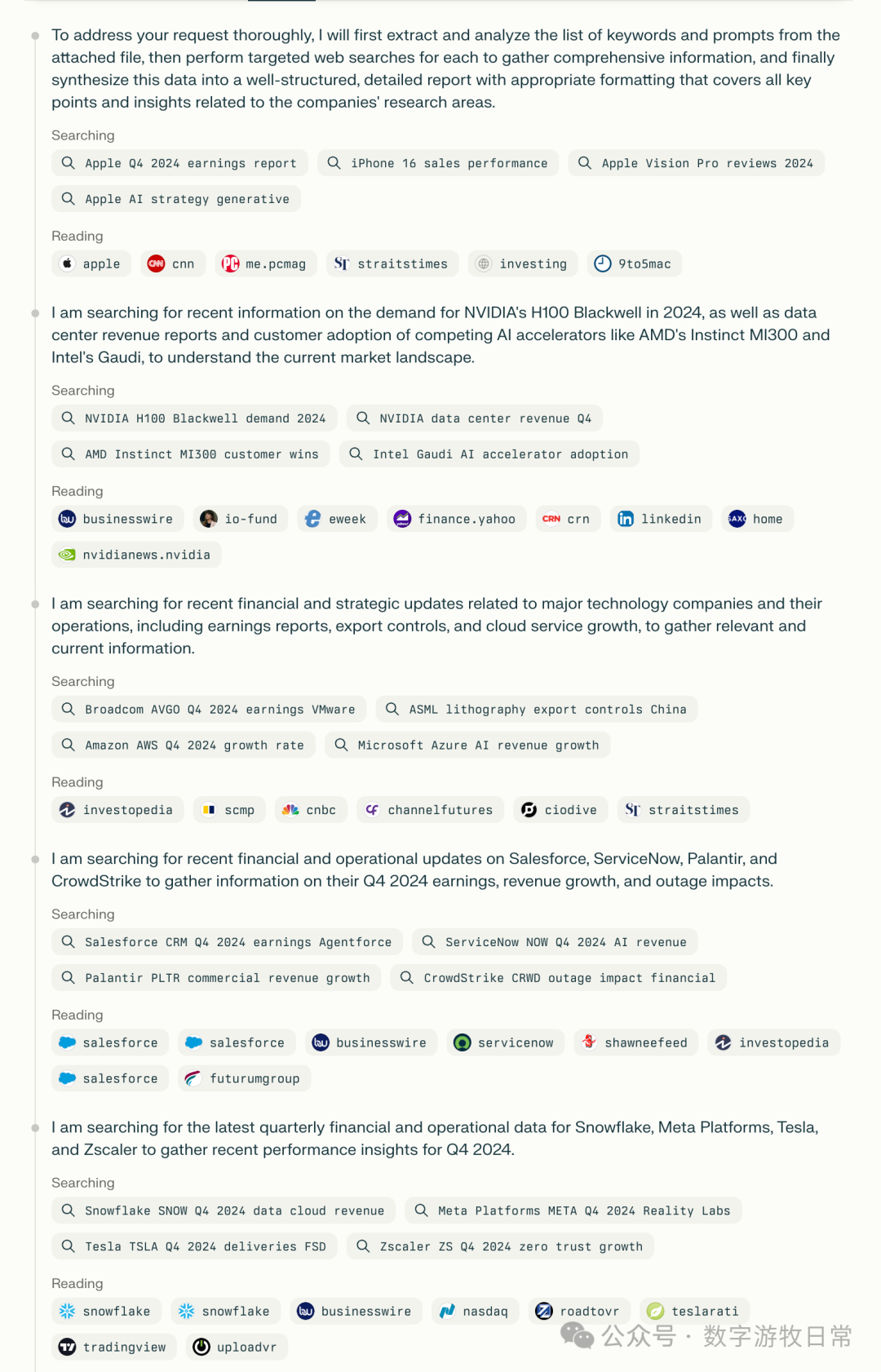 To address your request thoroughly, I will first extract and analyze the list of keywords and prompts from the attached file, then perform targeted web searches for each to gather comprehensive information, and finally synthesize this data into a well-structured, detailed report with appropriate formatting that covers all key points and insights related to the companies' research areas.

Searching

Apple Q4 2024 earnings report

iPhone 16 sales performance

Apple Vision Pro reviews 2024

Apple AI strategy generative

Reading

apple cnn me.pcmag straitstimes investing 9to5mac

I am searching for recent information on the demand for NVIDIA's H100 Blackwell in 2024, as well as data center revenue reports and customer adoption of competing AI accelerators like AMD's Instinct MI300 and Intel's Gaudi, to understand the current market landscape.

Searching

NVIDIA H100 Blackwell demand 2024

NVIDIA data center revenue Q4

AMD Instinct MI300 customer wins

Intel Gaudi AI accelerator adoption

Reading

businesswire io-fund eweek finance.yahoo crn linkedin home nvidianews.nvidia

I am searching for recent financial and strategic updates related to major technology companies and their operations, including earnings reports, export controls, and cloud service growth, to gather relevant and current information.

Searching

Broadcom AVGO Q4 2024 earnings VMware

ASML lithography export controls China

Amazon AWS Q4 2024 growth rate

Microsoft Azure AI revenue growth

Reading

investopedia scmp cnbc channelfutures ciodive straitstimes

I am searching for recent financial and operational updates on Salesforce, ServiceNow, Palantir, and CrowdStrike to gather information on their Q4 2024 earnings, revenue growth, and outage impacts.

Searching

Salesforce CRM Q4 2024 earnings Agentforce

ServiceNow NOW Q4 2024 AI revenue

Palantir PLTR commercial revenue growth

CrowdStrike CRWD outage impact financial

Reading

salesforce salesforce businesswire servicenow shawneefeed investopedia salesforce futurumgroup

I am searching for the latest quarterly financial and operational data for Snowflake, Meta Platforms, Tesla, and Zscaler to gather recent performance insights for Q4 2024.

Searching

Snowflake SNOW Q4 2024 data cloud revenue

Meta Platforms META Q4 2024 Reality Labs

Tesla TSLA Q4 2024 deliveries FSD

Zscaler ZS Q4 2024 zero trust growth

Reading

snowflake snowflake businesswire nasdaq roadtovr teslarati tradingview uploadvr

公众号 · 数字游牧日常